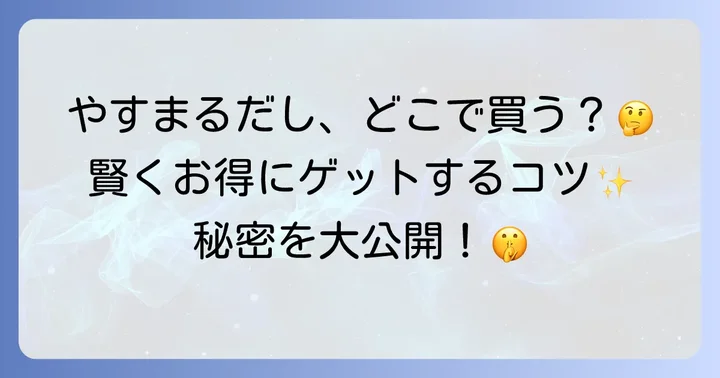 やすまるだし、どこで買う？🤔
賢くお得にゲットするコツ✨
秘密を大公開！🤫